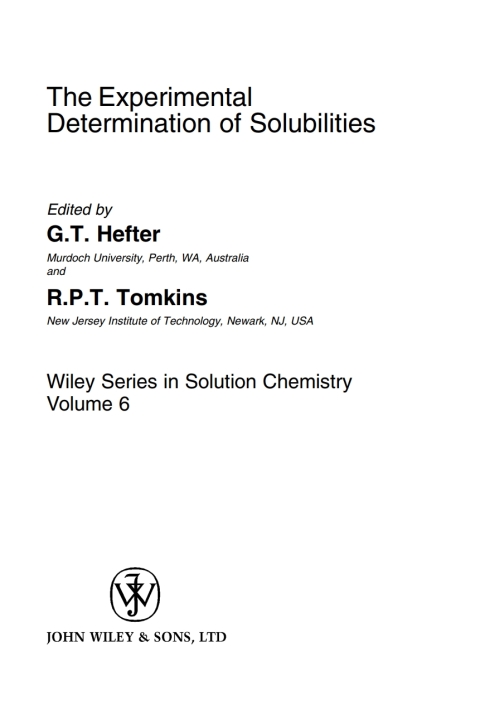 The Experimental Determination of Solubilities

Edited by
G.T. Hefter
Murdoch University, Perth, WA, Australia
and
R.P.T. Tomkins
New Jersey Institute of Technology, Newark, NJ, USA

Wiley Series in Solution Chemistry
Volume 6

JOHN WILEY & SONS, LTD